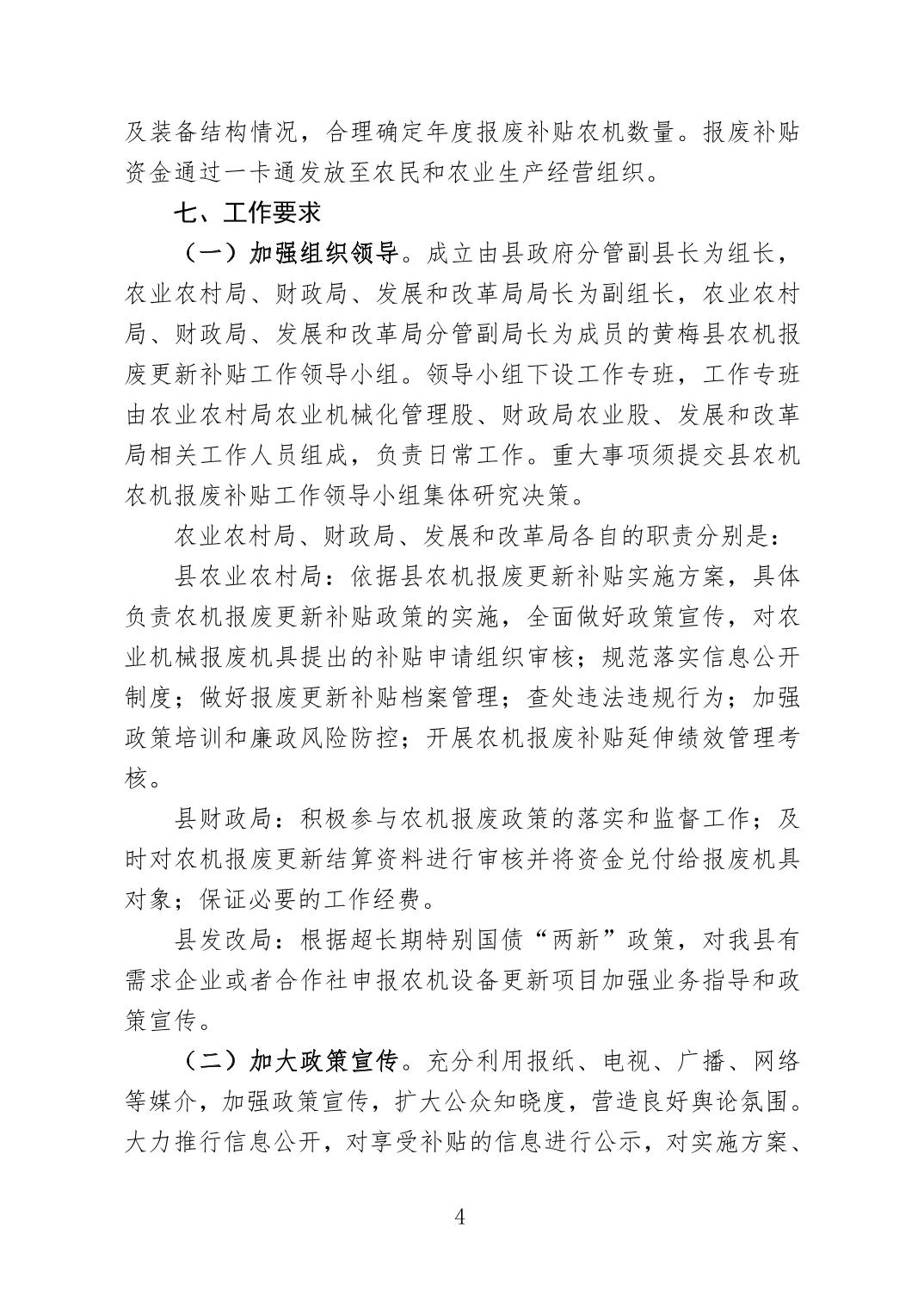 及装备结构情况，合理确定年度报废补贴农机数量。报废补贴资金通过一卡通发放至农民和农业生产经营组织。

七、工作要求

（一）加强组织领导。成立由县政府分管副县长为组长，农业农村局、财政局、发展和改革局局长为副组长，农业农村局、财政局、发展和改革局分管副局长为成员的黄梅县农机报废更新补贴工作领导小组。领导小组下设工作专班，工作专班由农业农村局农业机械化管理股、财政局农业股、发展和改革局相关工作人员组成，负责日常工作。重大事项须提交县农机农机报废补贴工作领导小组集体研究决策。

农业农村局、财政局、发展和改革局各自的职责分别是：

县农业农村局：依据县农机报废更新补贴实施方案，具体负责农机报废更新补贴政策的实施，全面做好政策宣传，对农业机械报废机具提出的补贴申请组织审核；规范落实信息公开制度；做好报废更新补贴档案管理；查处违法违规行为；加强政策培训和廉政风险防控；开展农机报废补贴延伸绩效管理考核。

县财政局：积极参与农机报废政策的落实和监督工作；及时对农机报废更新结算资料进行审核并将资金兑付给报废机具对象；保证必要的工作经费。

县发改局：根据超长期特别国债“两新”政策，对我县有需求企业或者合作社申报农机设备更新项目加强业务指导和政策宣传。

（二）加大政策宣传。充分利用报纸、电视、广播、网络等媒介，加强政策宣传，扩大公众知晓度，营造良好舆论氛围。大力推行信息公开，对享受补贴的信息进行公示，对实施方案、

4